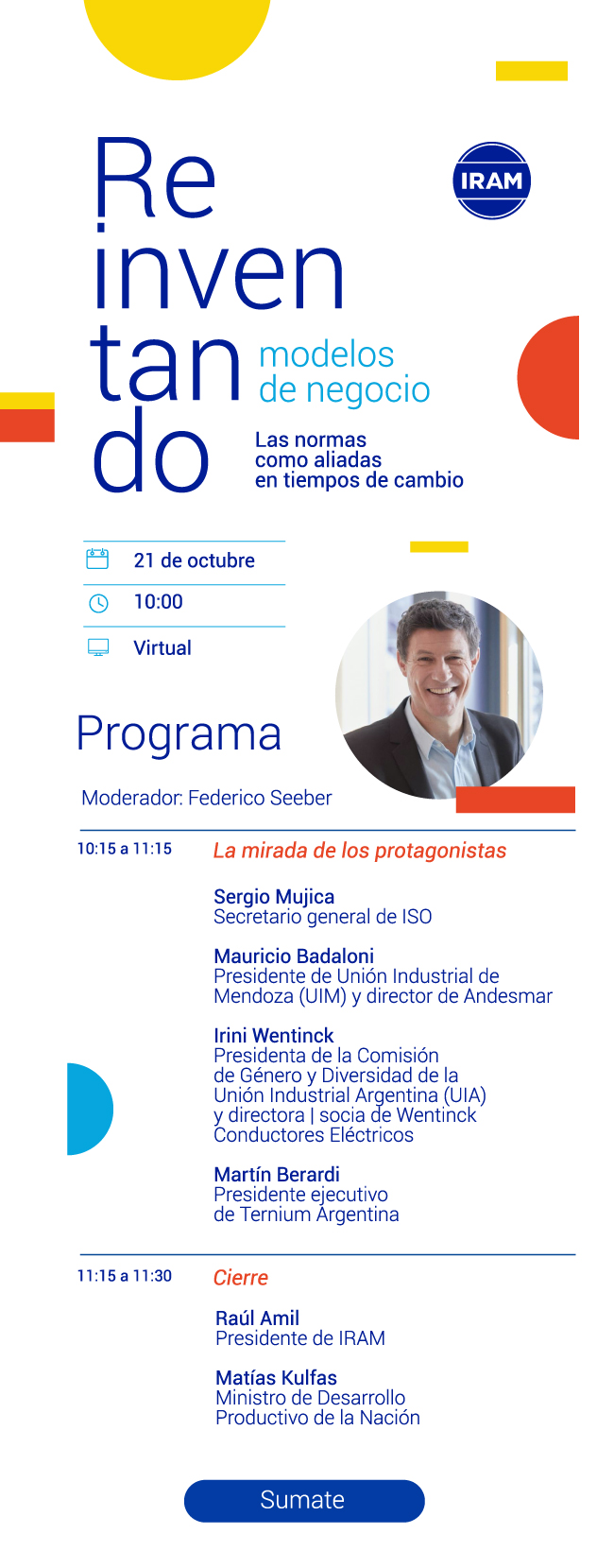 Re
inven
tan
do

IRAM

modelos
de negocio

Las normas
como aliadas
en tiempos de cambio

21 de octubre
10:00
Virtual

Programa

Moderador: Federico Seeber

10:15 a 11:15

La mirada de los protagonistas

Sergio Mujica
Secretario general de ISO

Mauricio Badaloni
Presidente de Unión Industrial de Mendoza (UIM) y director de Andesmar

Irini Wentinck
Presidenta de la Comisión de Género y Diversidad de la Unión Industrial Argentina (UIA) y directora | socia de Wentinck Conductores Eléctricos

Martín Berardi
Presidente ejecutivo de Ternium Argentina

11:15 a 11:30

Cierre

Raúl Amil
Presidente de IRAM

Matías Kulfas
Ministro de Desarrollo Productivo de la Nación

Sumate